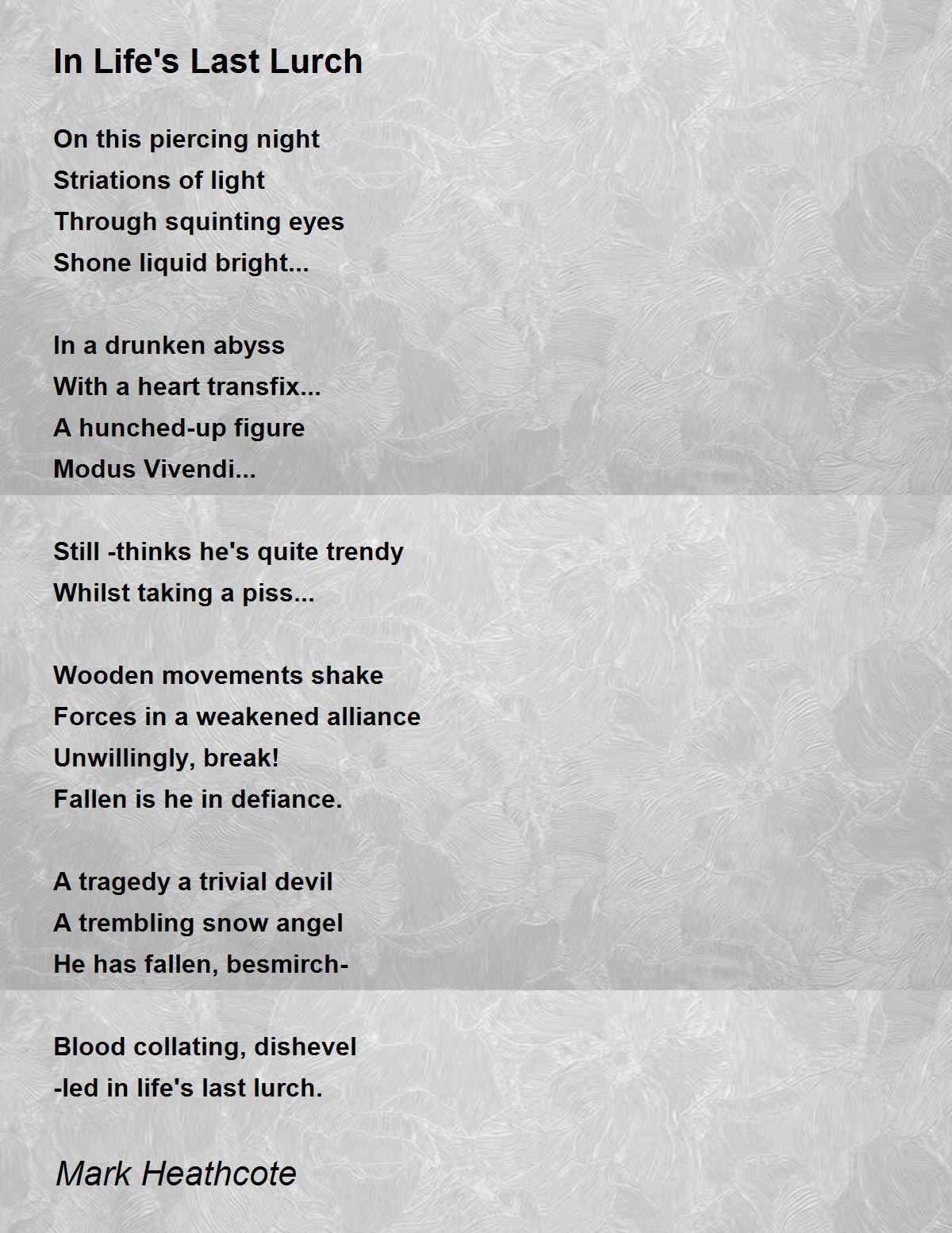 In Life's Last Lurch

On this piercing night
Striations of light
Through squinting eyes
Shone liquid bright...

In a drunken abyss
With a heart transfix...
A hunched-up figure
Modus Vivendi...

Still -thinks he's quite trendy
Whilst taking a piss...

Wooden movements shake
Forces in a weakened alliance
Unwillingly, break!
Fallen is he in defiance.

A tragedy a trivial devil
A trembling snow angel
He has fallen, besmirch-

Blood collating, dishevel
-led in life's last lurch.

Mark Heathcote